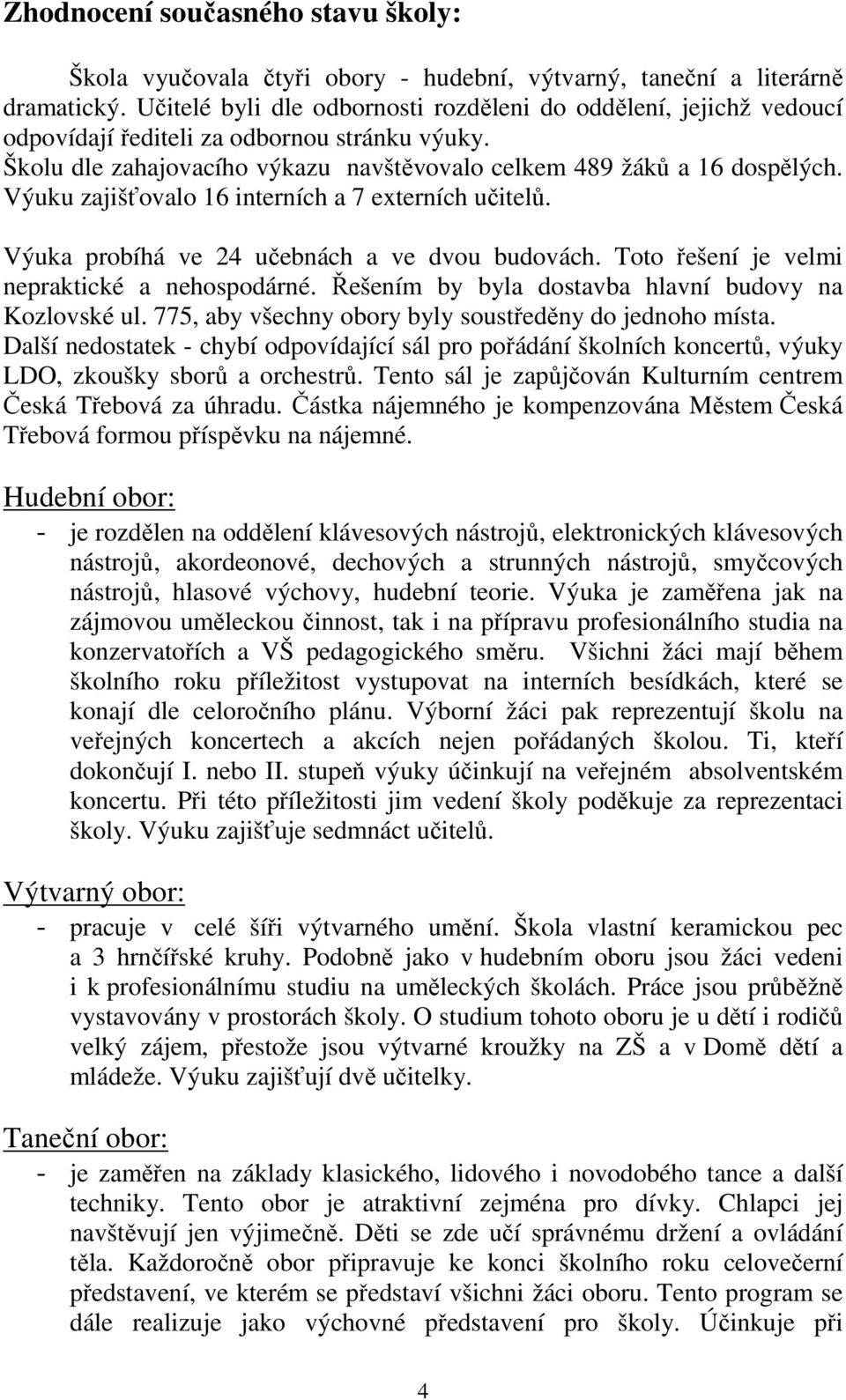 Zhodnocení současného stavu školy:

Škola vyučovala čtyři obory - hudební, výtvarný, taneční a literárně dramatický. Učitelé byli dle odbornosti rozděleni do oddělení, jejichž vedoucí odpovídají řediteli za odbornou stránku výuky.
Školu dle zahajovacího výkazu navštěvovalo celkem 489 žáků a 16 dospělých. Výuku zajišťovalo 16 interních a 7 externích učitelů.

Výuka probíhá ve 24 učebnách a ve dvou budovách. Toto řešení je velmi nepraktické a nehospodárné. Řešením by byla dostavba hlavní budovy na Kozlovské ul. 775, aby všechny obory byly soustředěny do jednoho místa.
Další nedostatek - chybí odpovídající sál pro pořádání školních koncertů, výuky LDO, zkoušky sborů a orchestrů. Tento sál je zapůjčován Kulturním centrem Česká Třebová za úhradu. Částka nájemného je kompenzována Městem Česká Třebová formou příspěvku na nájemné.

Hudební obor:
- je rozdělen na oddělení klávesových nástrojů, elektronických klávesových nástrojů, akordeonové, dechových a strunných nástrojů, smyčcových nástrojů, hlasové výchovy, hudební teorie. Výuka je zaměřena jak na zájmovou uměleckou činnost, tak i na přípravu profesionálního studia na konzervatořích a VŠ pedagogického směru. Všichni žáci mají během školního roku příležitost vystupovat na interních besídkách, které se konají dle celoročního plánu. Výborní žáci pak reprezentují školu na veřejných koncertech a akcích nejen pořádaných školou. Ti, kteří dokončují I. nebo II. stupeň výuky účinkují na veřejném absolventském koncertu. Při této příležitosti jim vedení školy poděkuje za reprezentaci školy. Výuku zajišťuje sedmnáct učitelů.

Výtvarný obor:
- pracuje v celé šíři výtvarného umění. Škola vlastní keramickou pec a 3 hrnčířské kruhy. Podobně jako v hudebním oboru jsou žáci vedeni i k profesionálnímu studiu na uměleckých školách. Práce jsou průběžně vystavovány v prostorách školy. O studium tohoto oboru je u dětí i rodičů velký zájem, přestože jsou výtvarné kroužky na ZŠ a v Domě dětí a mládeže. Výuku zajišťují dvě učitelky.

Taneční obor:
- je zaměřen na základy klasického, lidového i novodobého tance a další techniky. Tento obor je atraktivní zejména pro dívky. Chlapci jej navštěvují jen výjimečně. Děti se zde učí správnému držení a ovládání těla. Každoročně obor připravuje ke konci školního roku celovečerní představení, ve kterém se představí všichni žáci oboru. Tento program se dále realizuje jako výchovné představení pro školy. Účinkuje při

4